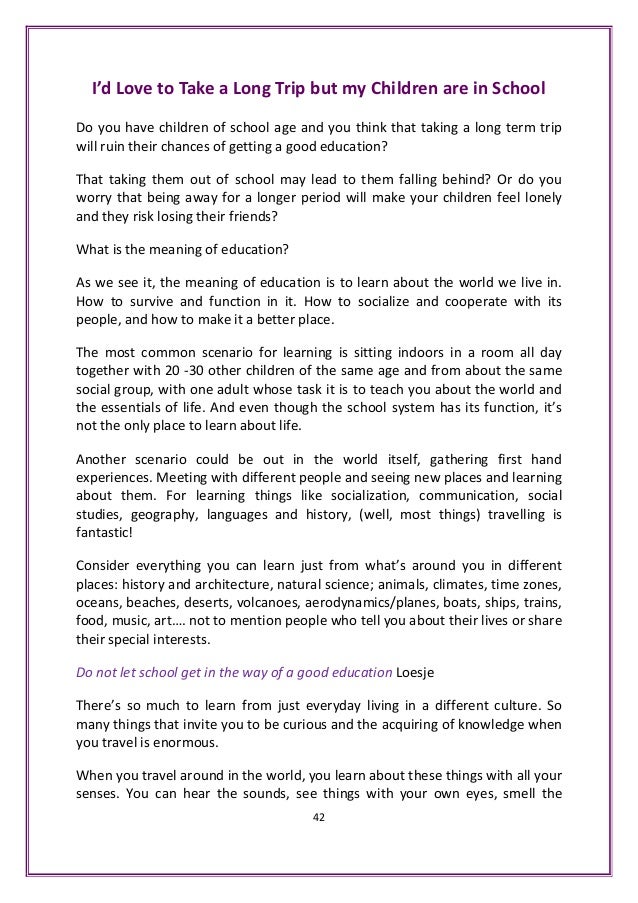 I'd Love to Take a Long Trip but my Children are in School

Do you have children of school age and you think that taking a long term trip will ruin their chances of getting a good education?

That taking them out of school may lead to them falling behind? Or do you worry that being away for a longer period will make your children feel lonely and they risk losing their friends?

What is the meaning of education?

As we see it, the meaning of education is to learn about the world we live in. How to survive and function in it. How to socialize and cooperate with its people, and how to make it a better place.

The most common scenario for learning is sitting indoors in a room all day together with 20 -30 other children of the same age and from about the same social group, with one adult whose task it is to teach you about the world and the essentials of life. And even though the school system has its function, it's not the only place to learn about life.

Another scenario could be out in the world itself, gathering first hand experiences. Meeting with different people and seeing new places and learning about them. For learning things like socialization, communication, social studies, geography, languages and history, (well, most things) travelling is fantastic!

Consider everything you can learn just from what's around you in different places: history and architecture, natural science; animals, climates, time zones, oceans, beaches, deserts, volcanoes, aerodynamics/planes, boats, ships, trains, food, music, art…. not to mention people who tell you about their lives or share their special interests.

Do not let school get in the way of a good education Loesje

There's so much to learn from just everyday living in a different culture. So many things that invite you to be curious and the acquiring of knowledge when you travel is enormous.

When you travel around in the world, you learn about these things with all your senses. You can hear the sounds, see things with your own eyes, smell the

42